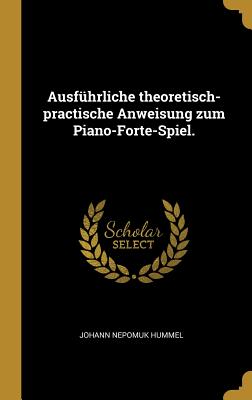 Ausführliche theoretisch-practische Anweisung zum Piano-Forte-Spiel.

Scholar SELECT

JOHANN NEPOMUK HUMMEL